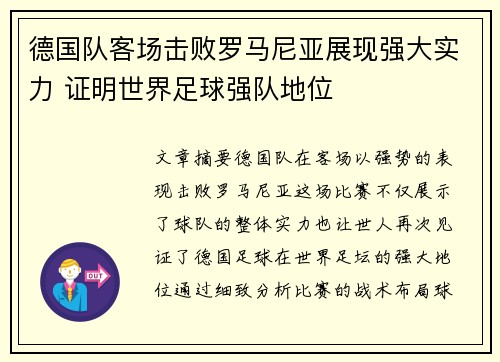 德国队客场击败罗马尼亚展现强大实力 证明世界足球强队地位

文章摘要德国队在客场以强势的表现击败罗马尼亚这场比赛不仅展示了球队的整体实力也让世人再次见证了德国足球在世界足坛的强大地位通过细致分析比赛的战术布局球

OUT